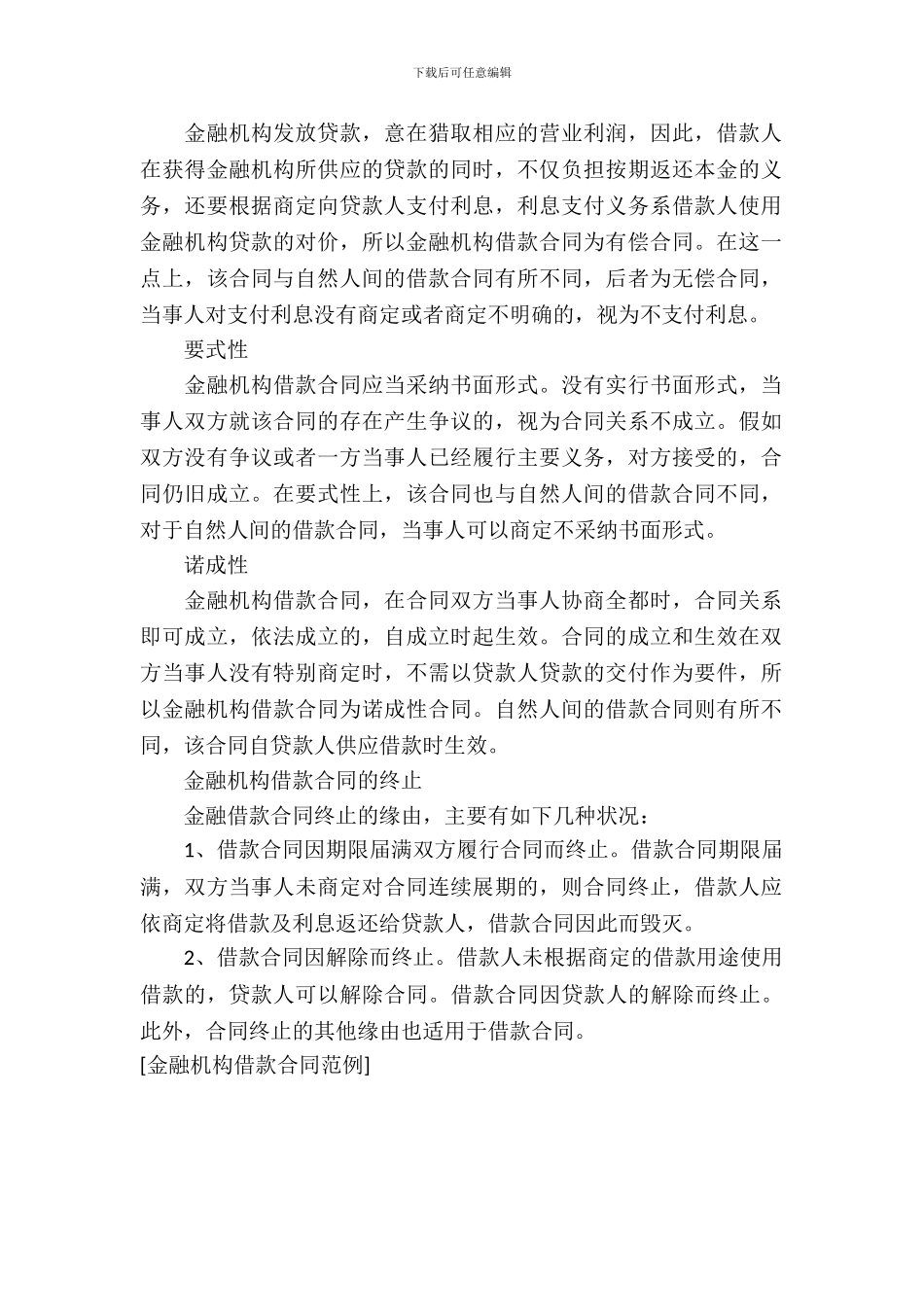 下载后可任意编辑

金融机构发放贷款，意在猎取相应的营业利润，因此，借款人在获得金融机构所供应的贷款的同时，不仅负担按期返还本金的义务，还要根据商定向贷款人支付利息，利息支付义务系借款人使用金融机构贷款的对价，所以金融机构借款合同为有偿合同。在这一点上，该合同与自然人间的借款合同有所不同，后者为无偿合同，当事人对支付利息没有商定或者商定不明确的，视为不支付利息。

要式性

金融机构借款合同应当采纳书面形式。没有实行书面形式，当事人双方就该合同的存在产生争议的，视为合同关系不成立。假如双方没有争议或者一方当事人已经履行主要义务，对方接受的，合同仍旧成立。在要式性上，该合同也与自然人间的借款合同不同，对于自然人间的借款合同，当事人可以商定不采纳书面形式。

诺成性

金融机构借款合同，在合同双方当事人协商全都时，合同关系即可成立，依法成立的，自成立时起生效。合同的成立和生效在双方当事人没有特别商定时，不需以贷款人贷款的交付作为要件，所以金融机构借款合同为诺成性合同。自然人间的借款合同则有所不同，该合同自贷款人供应借款时生效。

金融机构借款合同的终止

金融借款合同终止的缘由，主要有如下几种状况：

1、借款合同因期限届满双方履行合同而终止。借款合同期限届满，双方当事人未商定对合同连续展期的，则合同终止，借款人应依商定将借款及利息返还给贷款人，借款合同因此而毁灭。

2、借款合同因解除而终止。借款人未根据商定的借款用途使用借款的，贷款人可以解除合同。借款合同因贷款人的解除而终止。此外，合同终止的其他缘由也适用于借款合同。

[金融机构借款合同范例]